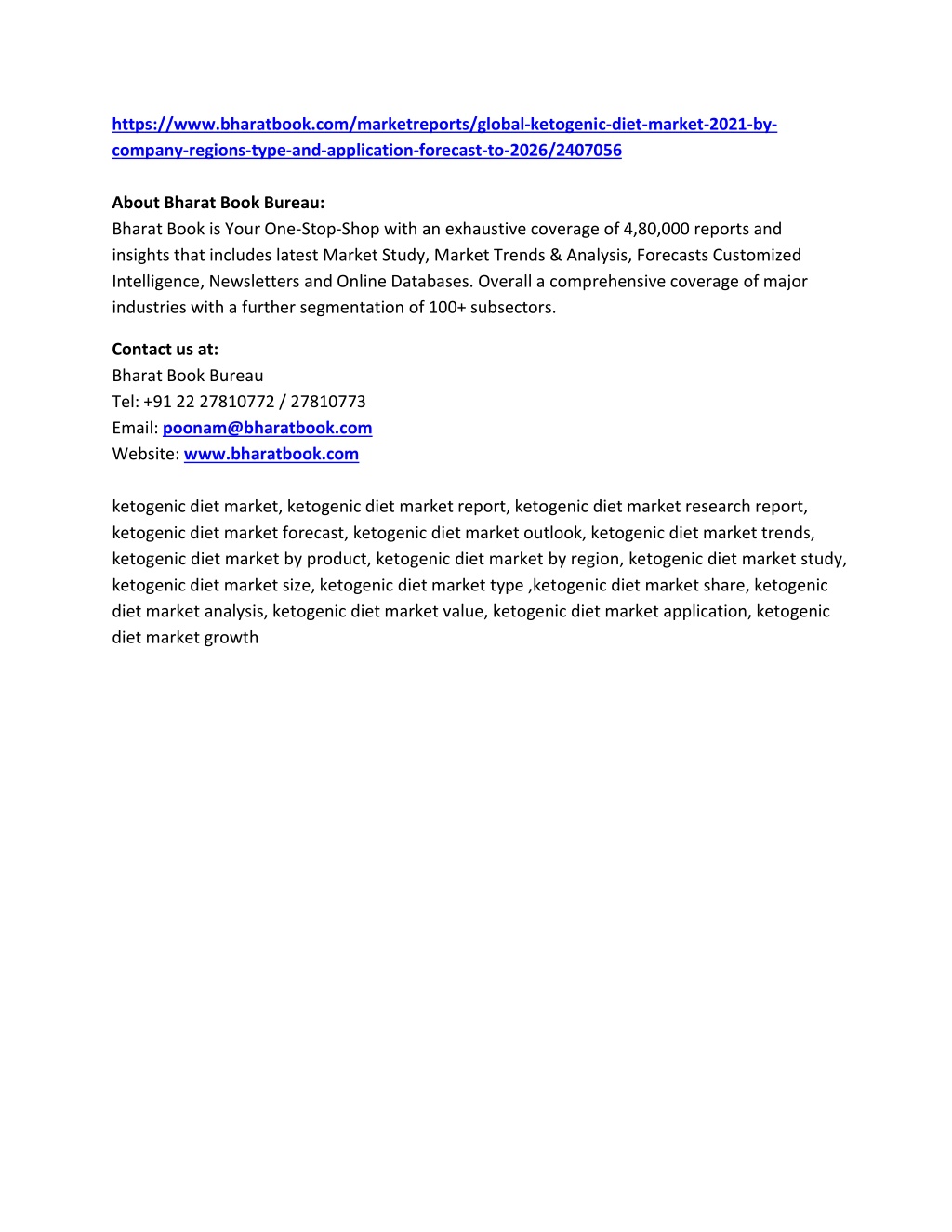 https://www.bharatbook.com/marketreports/global-ketogenic-diet-market-2021-by-company-regions-type-and-application-forecast-to-2026/2407056

About Bharat Book Bureau:
Bharat Book is Your One-Stop-Shop with an exhaustive coverage of 4,80,000 reports and insights that includes latest Market Study, Market Trends & Analysis, Forecasts Customized Intelligence, Newsletters and Online Databases. Overall a comprehensive coverage of major industries with a further segmentation of 100+ subsectors.

Contact us at:
Bharat Book Bureau
Tel: +91 22 27810772 / 27810773
Email: poonam@bharatbook.com
Website: www.bharatbook.com

ketogenic diet market, ketogenic diet market report, ketogenic diet market research report, ketogenic diet market forecast, ketogenic diet market outlook, ketogenic diet market trends, ketogenic diet market by product, ketogenic diet market by region, ketogenic diet market study, ketogenic diet market size, ketogenic diet market type ,ketogenic diet market share, ketogenic diet market analysis, ketogenic diet market value, ketogenic diet market application, ketogenic diet market growth